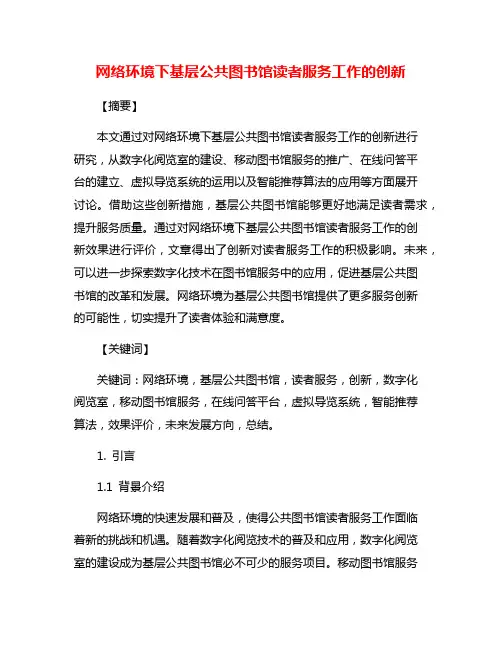 网络环境下基层公共图书馆读者服务工作的创新

【摘要】

本文通过对网络环境下基层公共图书馆读者服务工作的创新进行研究，从数字化阅览室的建设、移动图书馆服务的推广、在线问答平台的建立、虚拟导览系统的运用以及智能推荐算法的应用等方面展开讨论。借助这些创新措施，基层公共图书馆能够更好地满足读者需求，提升服务质量。通过对网络环境下基层公共图书馆读者服务工作的创新效果进行评价，文章得出了创新对读者服务工作的积极影响。未来，可以进一步探索数字化技术在图书馆服务中的应用，促进基层公共图书馆的改革和发展。网络环境为基层公共图书馆提供了更多服务创新的可能性，切实提升了读者体验和满意度。

【关键词】

关键词：网络环境，基层公共图书馆，读者服务，创新，数字化阅览室，移动图书馆服务，在线问答平台，虚拟导览系统，智能推荐算法，效果评价，未来发展方向，总结。

1. 引言

1.1 背景介绍

网络环境的快速发展和普及，使得公共图书馆读者服务工作面临着新的挑战和机遇。随着数字化阅览技术的普及和应用，数字化阅览室的建设成为基层公共图书馆必不可少的服务项目。移动图书馆服务